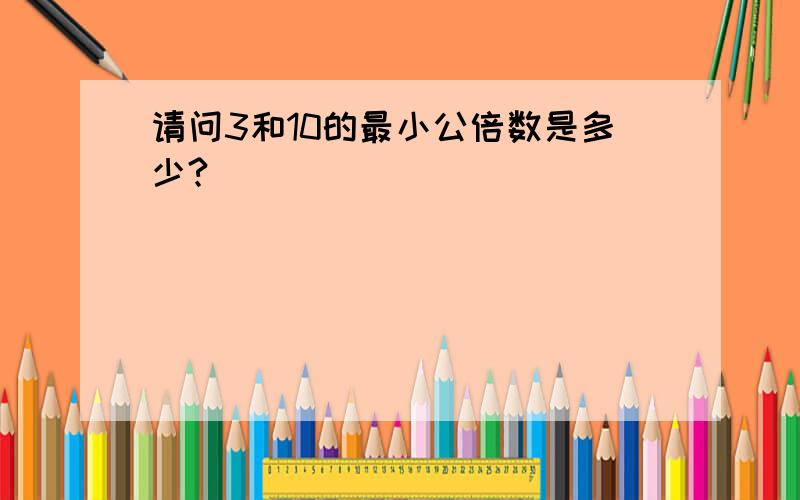 请问3和10的最小公倍数是多少?